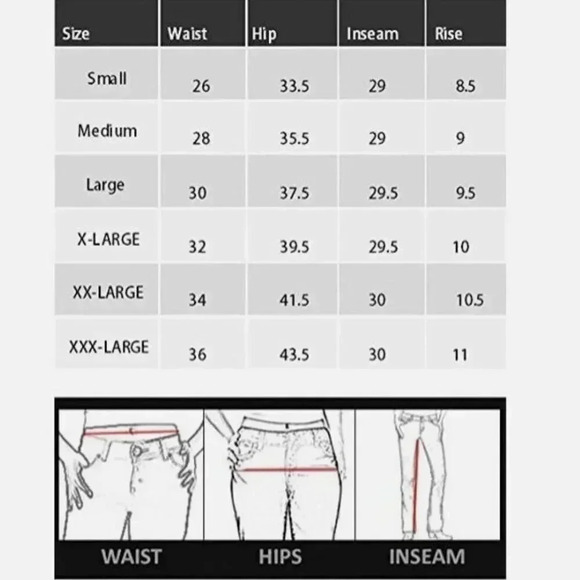 | Size | Waist | Hip | Inseam | Rise |
|---|---|---|---|---|
| Small | 26 | 33.5 | 29 | 8.5 |
| Medium | 28 | 35.5 | 29 | 9 |
| Large | 30 | 37.5 | 29.5 | 9.5 |
| X-LARGE | 32 | 39.5 | 29.5 | 10 |
| XX-LARGE | 34 | 41.5 | 30 | 10.5 |
| XXX-LARGE | 36 | 43.5 | 30 | 11 |

WAIST

HIPS

INSEAM